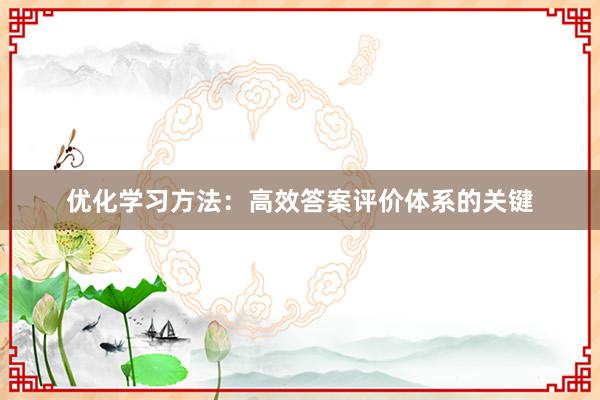 优化学习方法：高效答案评价体系的关键